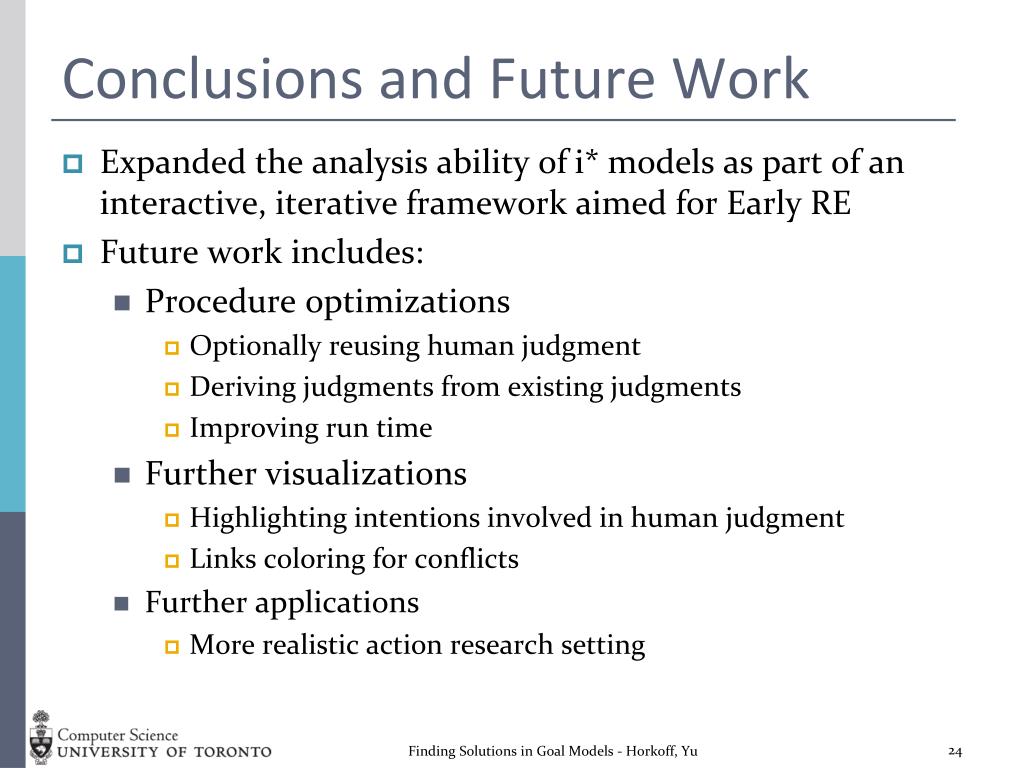 Conclusions and Future Work

Expanded the analysis ability of i* models as part of an interactive, iterative framework aimed for Early RE

Future work includes:

Procedure optimizations

Optionally reusing human judgment

Deriving judgments from existing judgments

Improving run time

Further visualizations

Highlighting intentions involved in human judgment

Links coloring for conflicts

Further applications

More realistic action research setting

Computer Science
UNIVERSITY OF TORONTO

Finding Solutions in Goal Models - Horkoff, Yu

24